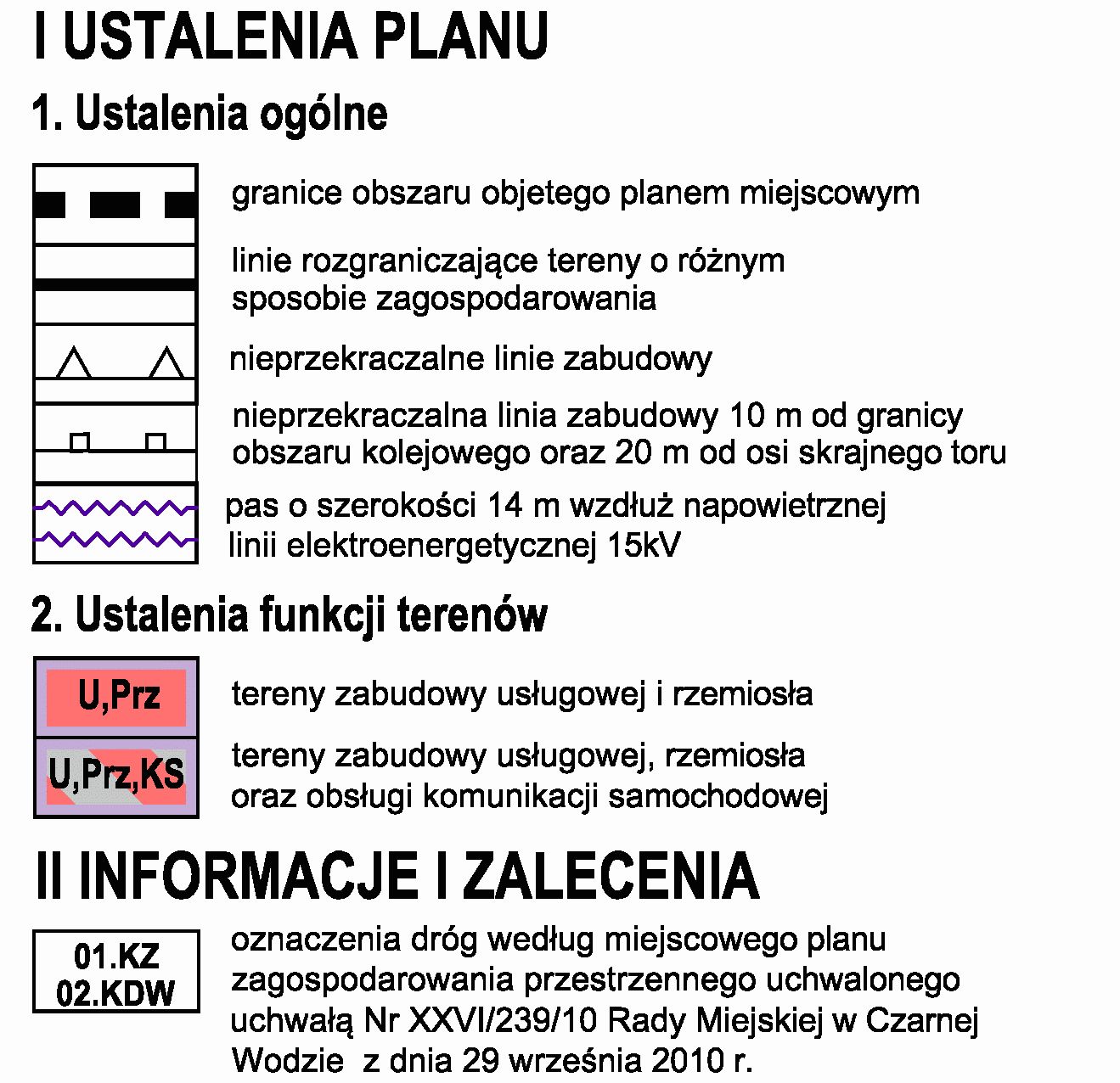 I USTALENIA PLANU

1. Ustalenia ogólne

granice obszaru objetego planem miejscowym

linie rozgraniczające tereny o różnym sposobie zagospodarowania

nieprzekraczalne linie zabudowy

nieprzekraczalna linia zabudowy 10 m od granicy obszaru kolejowego oraz 20 m od osi skrajnego toru

pas o szerokości 14 m wzdłuż napowietrznej linii elektroenergetycznej 15kV

2. Ustalenia funkcji terenów

U,Prz

tereny zabudowy usługowej i rzemiosła

U,Prz,KS

tereny zabudowy usługowej, rzemiosła oraz obsługi komunikacji samochodowej

II INFORMACJE I ZALECENIA

01.KZ
02.KDW

oznaczenia dróg według miejscowego planu zagospodarowania przestrzennego uchwalonego uchwałą Nr XXVI/239/10 Rady Miejskiej w Czarnej Wodzie z dnia 29 września 2010 r.